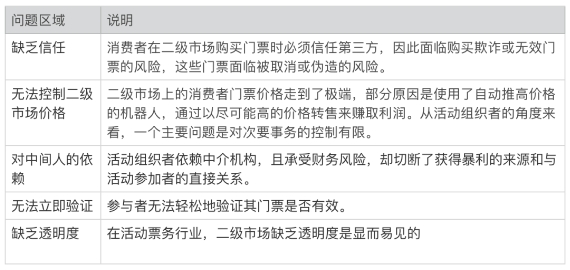 | 问题区域 | 说明 |
|---|---|
| 缺乏信任 | 消费者在二级市场购买门票时必须信任第三方，因此面临购买欺诈或无效门票的风险，这些门票面临被取消或伪造的风险。 |
| 无法控制二级市场价格 | 二级市场上的消费者门票价格走到了极端，部分原因是使用了自动推高价格的机器人，通过以尽可能高的价格转售来赚取利润。从活动组织者的角度来看，一个主要问题是对次要事务的控制有限。 |
| 对中间人的依赖 | 活动组织者依赖中介机构，且承受财务风险，却切断了获得暴利的来源和与活动参加者的直接关系。 |
| 无法立即验证 | 参与者无法轻松地验证其门票是否有效。 |
| 缺乏透明度 | 在活动票务行业，二级市场缺乏透明度是显而易见的 |